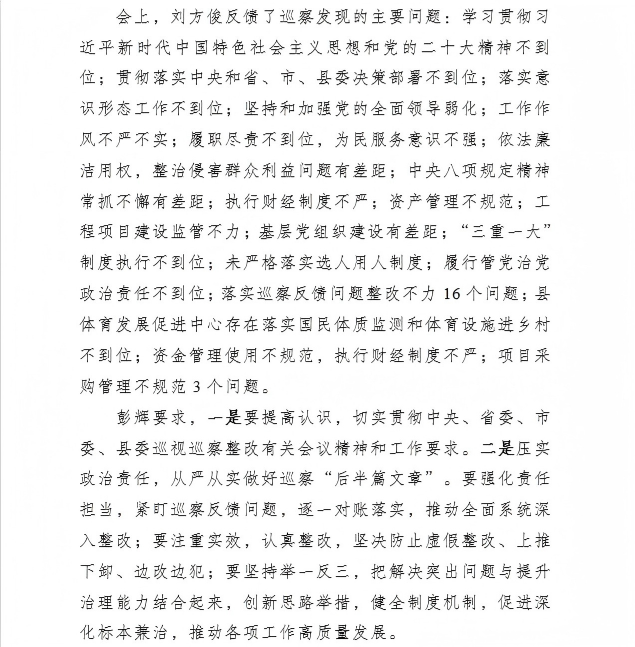 会上，刘方俊反馈了巡察发现的主要问题：学习贯彻习近平新时代中国特色社会主义思想和党的二十大精神不到位；贯彻落实中央和省、市、县委决策部署不到位；落实意识形态工作不到位；坚持和加强党的全面领导弱化；工作作风不严不实；履职尽责不到位，为民服务意识不强；依法廉洁用权，整治侵害群众利益问题有差距；中央八项规定精神常抓不懈有差距；执行财经制度不严；资产管理不规范；工程项目建设监管不力；基层党组织建设有差距；“三重一大”制度执行不到位；未严格落实选人用人制度；履行管党治党政治责任不到位；落实巡察反馈问题整改不力 16 个问题；县体育发展促进中心存在落实国民体质监测和体育设施进乡村不到位；资金管理使用不规范，执行财经制度不严；项目采购管理不规范 3 个问题。

彭辉要求，一是要提高认识，切实贯彻中央、省委、市委、县委巡视巡察整改有关会议精神和工作要求。二是压实政治责任，从严从实做好巡察“后半篇文章”。要强化责任担当，紧盯巡察反馈问题，逐一对账落实，推动全面系统深入整改；要注重实效，认真整改，坚决防止虚假整改、上推下卸、边改边犯；要坚持举一反三，把解决突出问题与提升治理能力结合起来，创新思路举措，健全制度机制，促进深化标本兼治，推动各项工作高质量发展。